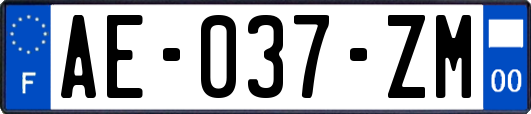 F
AE-037-ZM
00